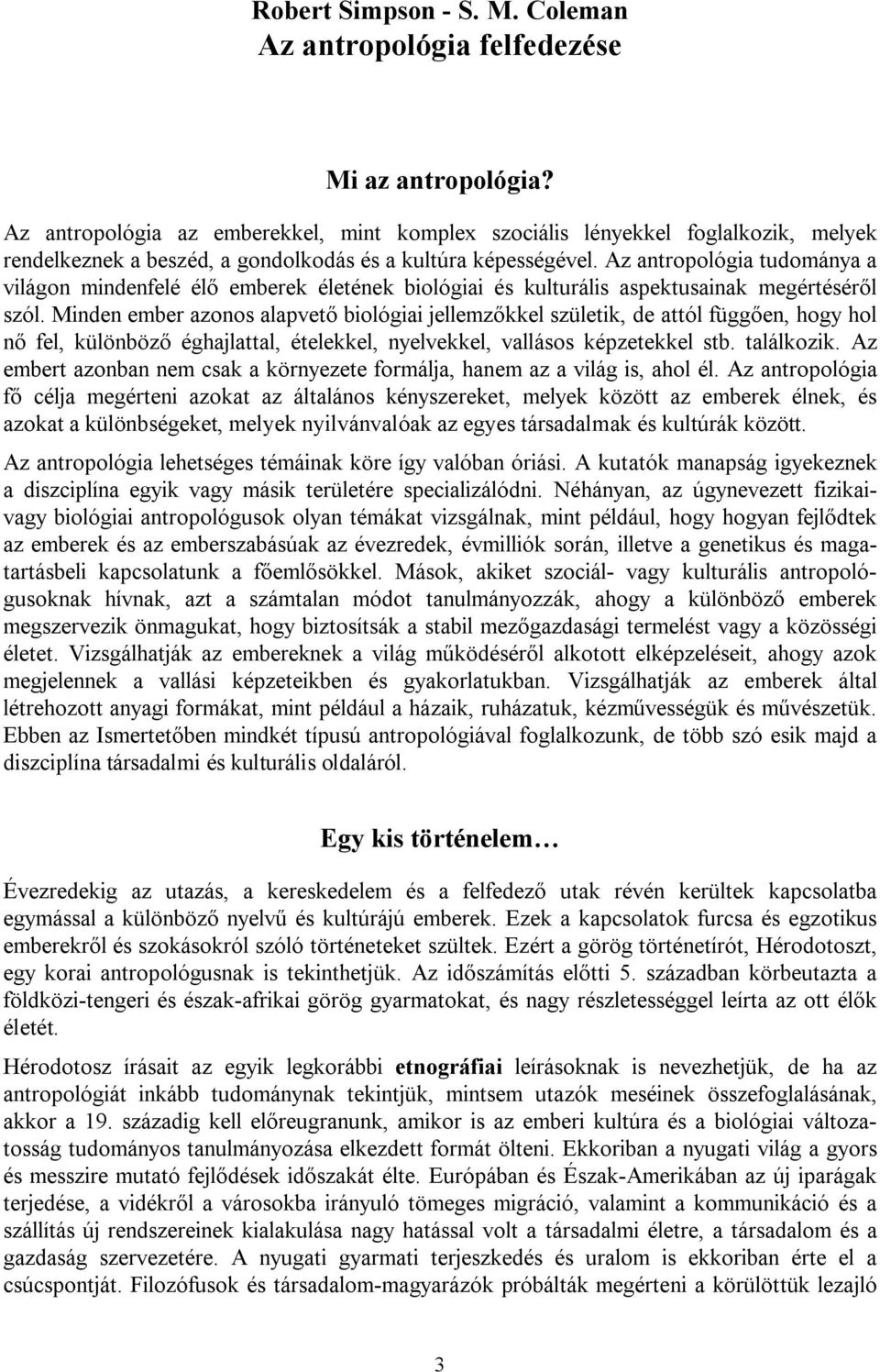 Robert Simpson - S. M. Coleman
Az antropológia felfedezése

Mi az antropológia?

Az antropológia az emberekkel, mint komplex szociális lényekkel foglalkozik, melyek rendelkeznek a beszéd, a gondolkodás és a kultúra képességével. Az antropológia tudománya a világon mindenfelé élő emberek életének biológiai és kulturális aspektusainak megértéséről szól. Minden ember azonos alapvető biológiai jellemzőkkel születik, de attól függően, hogy hol nő fel, különböző éghajlattal, ételekkel, nyelvekkel, vallásos képzetekkel stb. találkozik. Az embert azonban nem csak a környezete formálja, hanem az a világ is, ahol él. Az antropológia fő célja megérteni azokat az általános kényszereket, melyek között az emberek élnek, és azokat a különbségeket, melyek nyilvánvalóak az egyes társadalmak és kultúrák között.

Az antropológia lehetséges témáinak köre így valóban óriási. A kutatók manapság igyekeznek a diszciplína egyik vagy másik területére specializálódni. Néhányan, az úgynevezett fizikai- vagy biológiai antropológusok olyan témákat vizsgálnak, mint például, hogy hogyan fejlődtek az emberek és az emberszabásúak az évezredek, évmilliók során, illetve a genetikus és magatartásbeli kapcsolatunk a főemlősökkel. Mások, akiket szociál- vagy kulturális antropológusoknak hívnak, azt a számtalan módot tanulmányozzák, ahogy a különböző emberek megszervezik önmagukat, hogy biztosítsák a stabil mezőgazdasági termelést vagy a közösségi életet. Vizsgálhatják az embereknek a világ működéséről alkotott elképzeléseit, ahogy azok megjelennek a vallási képzeteikben és gyakorlatukban. Vizsgálhatják az emberek által létrehozott anyagi formákat, mint például a házaik, ruházatuk, kézművességük és művészetük. Ebben az Ismertetőben mindkét típusú antropológiával foglalkozunk, de több szó esik majd a diszciplína társadalmi és kulturális oldaláról.

Egy kis történelem…

Évezredekig az utazás, a kereskedelem és a felfedező utak révén kerültek kapcsolatba egymással a különböző nyelvű és kultúrájú emberek. Ezek a kapcsolatok furcsa és egzotikus emberekről és szokásokról szóló történeteket szültek. Ezért a görög történetírót, Hérodotoszt, egy korai antropológusnak is tekinthetjük. Az időszámítás előtti 5. században körbeutazta a földközi-tengeri és észak-afrikai görög gyarmatokat, és nagy részletességgel leírta az ott élők életét.

Hérodotosz írásait az egyik legkorábbi etnográfiai leírásoknak is nevezhetjük, de ha az antropológiát inkább tudománynak tekintjük, mintsem utazók meséinek összefoglalásának, akkor a 19. századig kell előreugranunk, amikor is az emberi kultúra és a biológiai változatosság tudományos tanulmányozása elkezdett formát ölteni. Ekkoriban a nyugati világ a gyors és messzire mutató fejlődések időszakát élte. Európában és Észak-Amerikában az új iparágak terjedése, a vidékről a városokba irányuló tömeges migráció, valamint a kommunikáció és a szállítás új rendszereinek kialakulása nagy hatással volt a társadalmi életre, a társadalom és a gazdaság szervezetére. A nyugati gyarmati terjeszkedés és uralom is ekkoriban érte el a csúcspontját. Filozófusok és társadalom-magyarázók próbálták megérteni a körülöttük lezajló

3